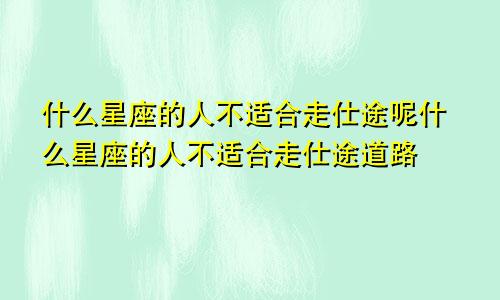 什么星座的人不适合走仕途呢什么星座的人不适合走仕途道路